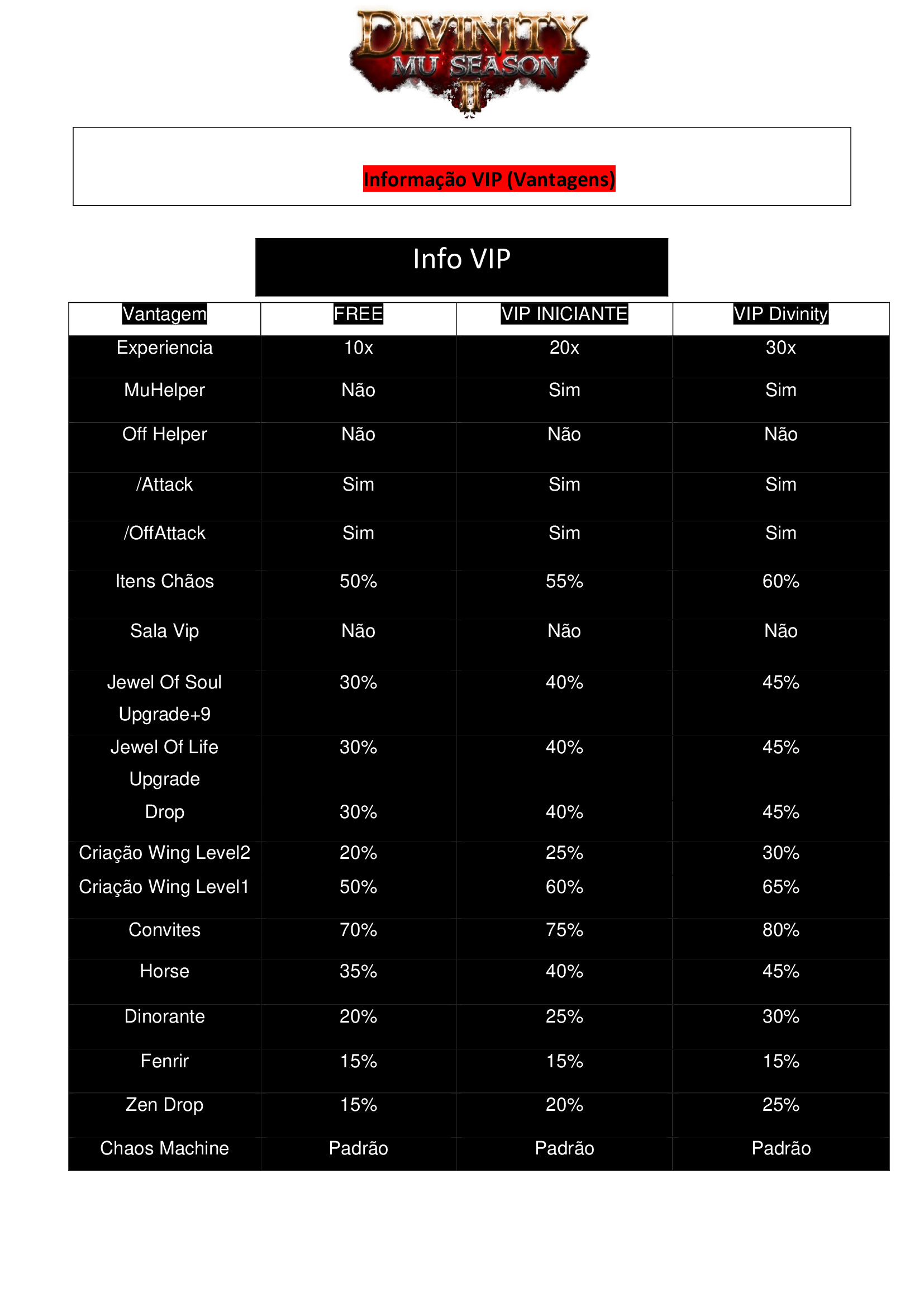 DIVINITY
MU SEASON
II

Informação VIP (Vantagens)

Info VIP

| Vantagem | FREE | VIP INICIANTE | VIP Divinity |
|---|---|---|---|
| Experiencia | 10x | 20x | 30x |
| MuHelper | Não | Sim | Sim |
| Off Helper | Não | Não | Não |
| /Attack | Sim | Sim | Sim |
| /OffAttack | Sim | Sim | Sim |
| Itens Chãos | 50% | 55% | 60% |
| Sala Vip | Não | Não | Não |
| Jewel Of Soul Upgrade+9 | 30% | 40% | 45% |
| Jewel Of Life Upgrade | 30% | 40% | 45% |
| Drop | 30% | 40% | 45% |
| Criação Wing Level2 | 20% | 25% | 30% |
| Criação Wing Level1 | 50% | 60% | 65% |
| Convites | 70% | 75% | 80% |
| Horse | 35% | 40% | 45% |
| Dinorante | 20% | 25% | 30% |
| Fenrir | 15% | 15% | 15% |
| Zen Drop | 15% | 20% | 25% |
| Chaos Machine | Padrão | Padrão | Padrão |